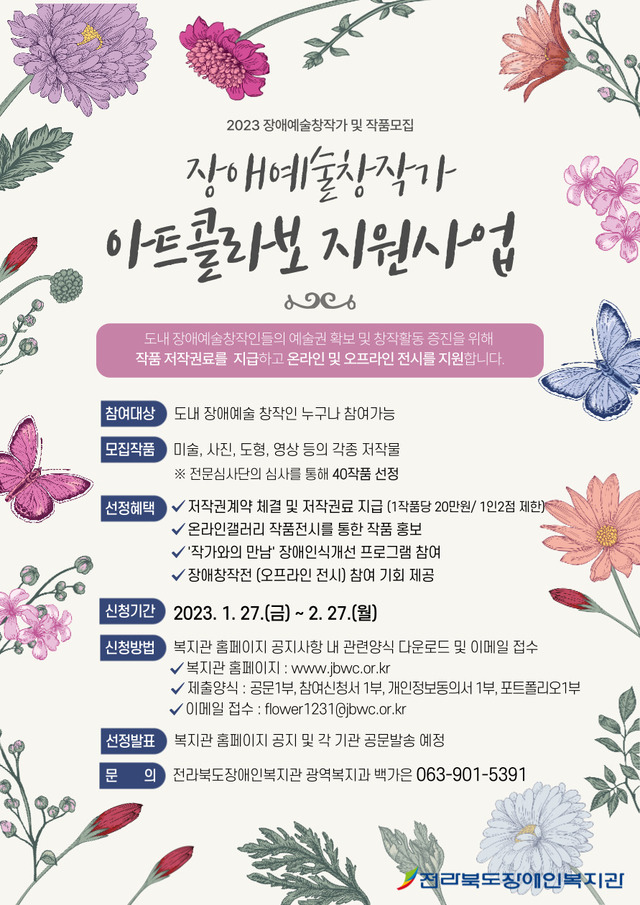 2023 장애예술창작가 및 작품모집

장애예술창작가

아트콜라보 지원사업

도내 장애예술창작인들의 예술권 확보 및 창작활동 증진을 위해 작품 저작권료를 지급하고 온라인 및 오프라인 전시를 지원합니다.

참여대상 도내 장애예술 창작인 누구나 참여가능

모집작품 미술, 사진, 도형, 영상 등의 각종 저작물
※ 전문심사단의 심사를 통해 40작품 선정

선정혜택 ✓ 저작권계약 체결 및 저작권료 지급 (1작품당 20만원/ 1인2점 제한)
✓ 온라인갤러리 작품전시를 통한 작품 홍보
✓ '작가와의 만남' 장애인식개선 프로그램 참여
✓ 장애창작전 (오프라인 전시) 참여 기회 제공

신청기간 2023. 1. 27.(금) ~ 2. 27.(월)

신청방법 복지관 홈페이지 공지사항 내 관련양식 다운로드 및 이메일 접수
✓ 복지관 홈페이지 : www.jbwc.or.kr
✓ 제출양식 : 공문1부, 참여신청서 1부, 개인정보동의서 1부, 포트폴리오1부
✓ 이메일 접수 : flower1231@jbwc.or.kr

선정발표 복지관 홈페이지 공지 및 각 기관 공문발송 예정

문 의 전라북도장애인복지관 광역복지과 백가은 063-901-5391

전라북도장애인복지관